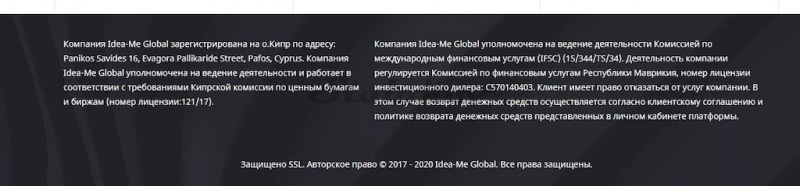 Компания Idea-Me Global зарегистрирована на о.Кипр по адресу: Panikos Savides 16, Evagora Pallikaride Street, Pafos, Cyprus. Компания Idea-Me Global уполномочена на ведение деятельности и работает в соответствии с требованиями Кипрской комиссии по ценным бумагам и биржам (номер лицензии:121/17).

Компания Idea-Me Global уполномочена на ведение деятельности Комиссией по международным финансовым услугам (IFSC) (15/344/TS/34). Деятельность компании регулируется Комиссией по финансовым услугам Республики Маврикия, номер лицензии инвестиционного дилера: C570140403. Клиент имеет право отказаться от услуг компании. В этом случае возврат денежных средств осуществляется согласно клиентскому соглашению и политике возврата денежных средств представленных в личном кабинете платформы.

Защищено SSL. Авторское право © 2017 - 2020 Idea-Me Global. Все права защищены.